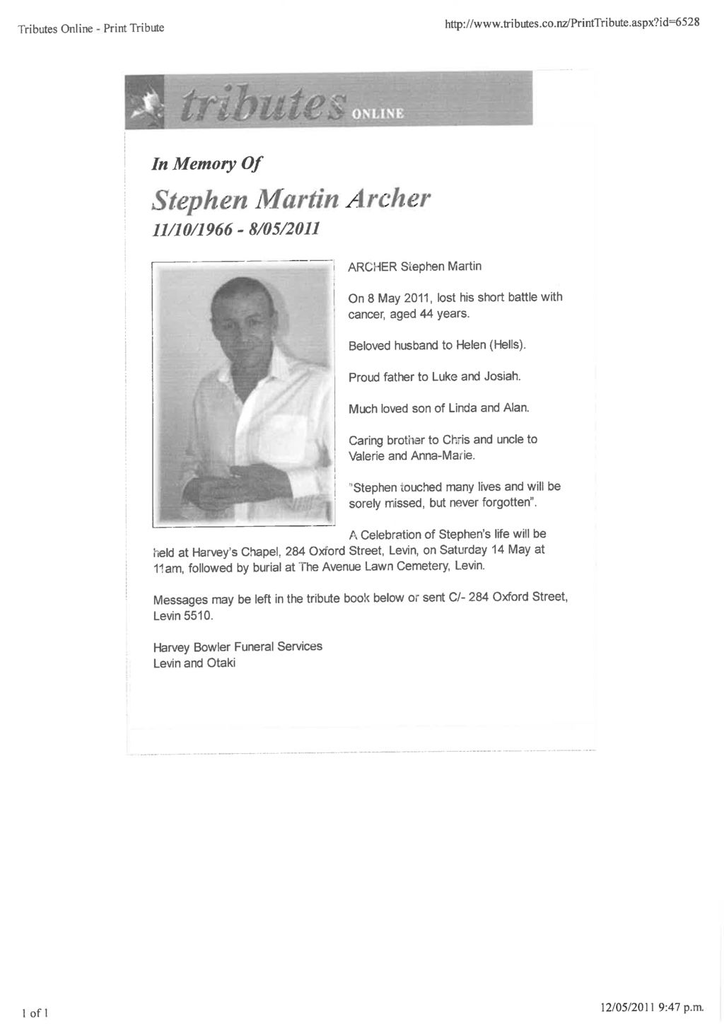 Tributes Online - Print Tribute

http://www.tributes.co.nz/PrintTribute.aspx?id=6528

tributes ONLINE

In Memory Of

Stephen Martin Archer

11/10/1966 - 8/05/2011

ARCHER Stephen Martin

On 8 May 2011, lost his short battle with cancer, aged 44 years.

Beloved husband to Helen (Hells).

Proud father to Luke and Josiah.

Much loved son of Linda and Alan.

Caring brother to Chris and uncle to Valerie and Anna-Marie.

"Stephen touched many lives and will be sorely missed, but never forgotten".

A Celebration of Stephen's life will be held at Harvey's Chapel, 284 Oxford Street, Levin, on Saturday 14 May at 11am, followed by burial at The Avenue Lawn Cemetery, Levin.

Messages may be left in the tribute book below or sent C/- 284 Oxford Street, Levin 5510.

Harvey Bowler Funeral Services
Levin and Otaki

1 of 1

12/05/2011 9:47 p.m.